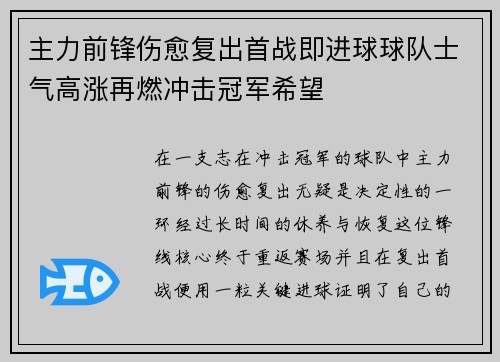 主力前锋伤愈复出首战即进球球队士气高涨再燃冲击冠军希望

在一支志在冲击冠军的球队中主力前锋的伤愈复出无疑是决定性的一环经过长时间的休养与恢复这位锋线核心终于重返赛场并且在复出首战便用一粒关键进球证明了自己的